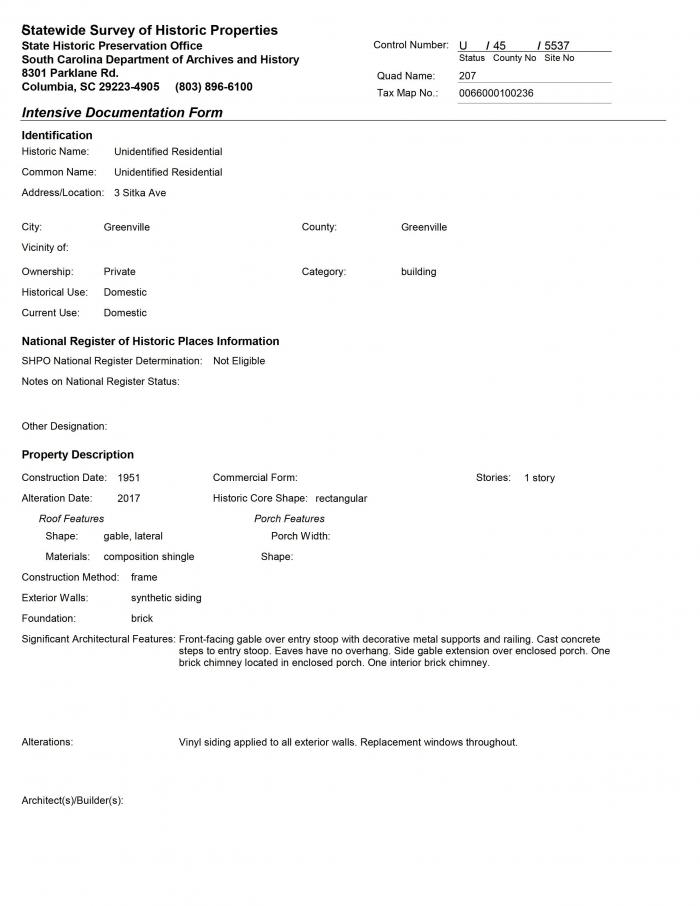 Statewide Survey of Historic Properties
State Historic Preservation Office
South Carolina Department of Archives and History
8301 Parklane Rd.
Columbia, SC 29223-4905 (803) 896-6100

Control Number: U / 45 / 5537
Status County No Site No
Quad Name: 207
Tax Map No.: 0066000100236

Intensive Documentation Form

Identification
Historic Name: Unidentified Residential
Common Name: Unidentified Residential
Address/Location: 3 Sitka Ave

City: Greenville
County: Greenville
Vicinity of:
Ownership: Private
Category: building
Historical Use: Domestic
Current Use: Domestic

National Register of Historic Places Information
SHPO National Register Determination: Not Eligible
Notes on National Register Status:

Other Designation:

Property Description
Construction Date: 1951
Commercial Form:
Stories: 1 story
Alteration Date: 2017
Historic Core Shape: rectangular
Roof Features
Shape: gable, lateral
Materials: composition shingle
Porch Features
Porch Width:
Shape:
Construction Method: frame
Exterior Walls: synthetic siding
Foundation: brick
Significant Architectural Features: Front-facing gable over entry stoop with decorative metal supports and railing. Cast concrete steps to entry stoop. Eaves have no overhang. Side gable extension over enclosed porch. One brick chimney located in enclosed porch. One interior brick chimney.

Alterations: Vinyl siding applied to all exterior walls. Replacement windows throughout.

Architect(s)/Builder(s):